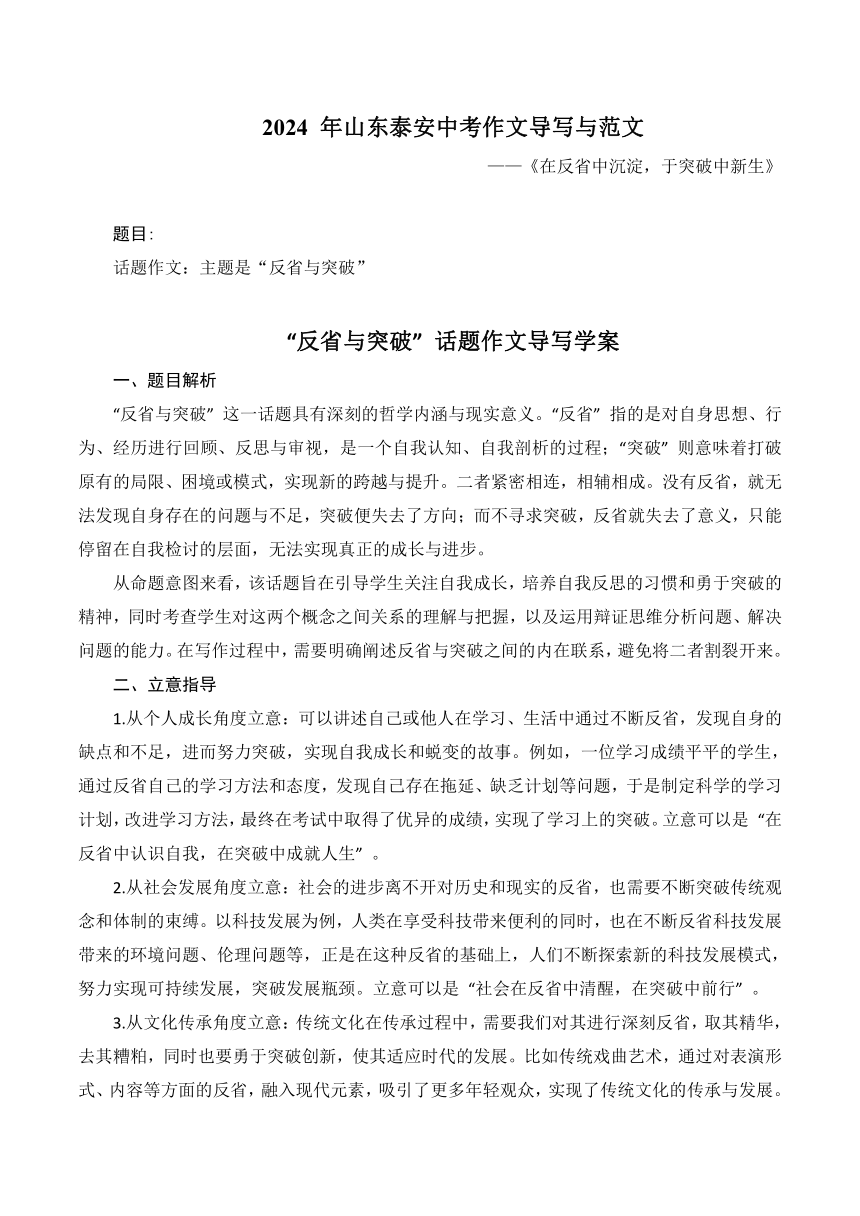 2024 年山东泰安中考作文导写与范文

——《在反省中沉淀，于突破中新生》

题目:

话题作文：主题是“反省与突破”

“反省与突破”话题作文导写学案

一、题目解析

“反省与突破”这一话题具有深刻的哲学内涵与现实意义。“反省”指的是对自身思想、行为、经历进行回顾、反思与审视，是一个自我认知、自我剖析的过程；“突破”则意味着打破原有的局限、困境或模式，实现新的跨越与提升。二者紧密相连，相辅相成。没有反省，就无法发现自身存在的问题与不足，突破便失去了方向；而不寻求突破，反省就失去了意义，只能停留在自我检讨的层面，无法实现真正的成长与进步。

从命题意图来看，该话题旨在引导学生关注自我成长，培养自我反思的习惯和勇于突破的精神，同时考查学生对这两个概念之间关系的理解与把握，以及运用辩证思维分析问题、解决问题的能力。在写作过程中，需要明确阐述反省与突破之间的内在联系，避免将二者割裂开来。

二、立意指导

1.从个人成长角度立意：可以讲述自己或他人在学习、生活中通过不断反省，发现自身的缺点和不足，进而努力突破，实现自我成长和蜕变的故事。例如，一位学习成绩平平的学生，通过反省自己的学习方法和态度，发现自己存在拖延、缺乏计划等问题，于是制定科学的学习计划，改进学习方法，最终在考试中取得了优异的成绩，实现了学习上的突破。立意可以是“在反省中认识自我，在突破中成就人生”。

2.从社会发展角度立意：社会的进步离不开对历史和现实的反省，也需要不断突破传统观念和体制的束缚。以科技发展为例，人类在享受科技带来便利的同时，也在不断反省科技发展带来的环境问题、伦理问题等，正是在这种反省的基础上，人们不断探索新的科技发展模式，努力实现可持续发展，突破发展瓶颈。立意可以是“社会在反省中清醒，在突破中前行”。

3.从文化传承角度立意：传统文化在传承过程中，需要我们对其进行深刻反省，取其精华，去其糟粕，同时也要勇于突破创新，使其适应时代的发展。比如传统戏曲艺术，通过对表演形式、内容等方面的反省，融入现代元素，吸引了更多年轻观众，实现了传统文化的传承与发展。